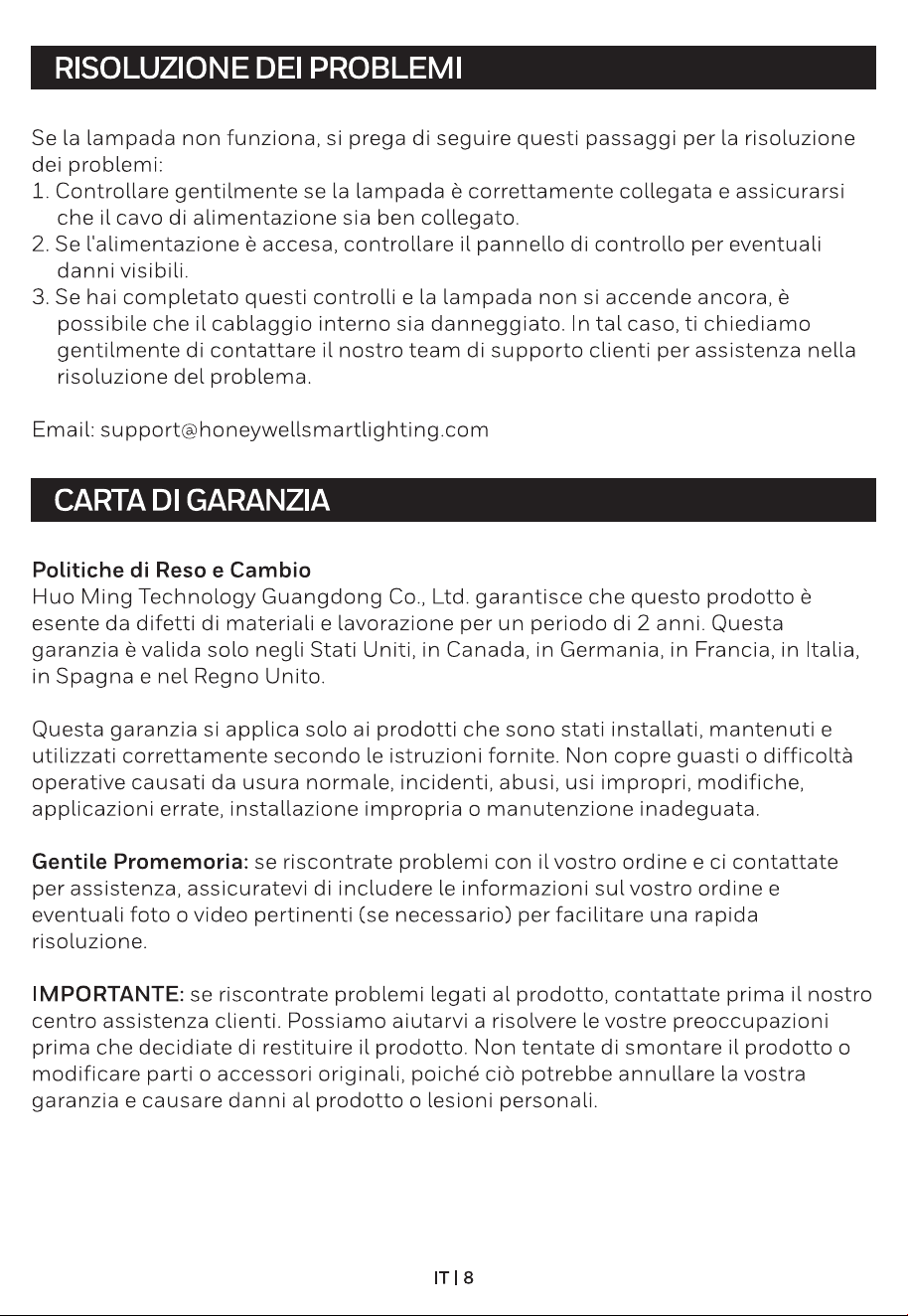 RISOLUZIONE DEI PROBLEMI

Se la lampada non funziona, si prega di seguire questi passaggi per la risoluzione dei problemi:
1. Controllare gentilmente se la lampada è correttamente collegata e assicurarsi che il cavo di alimentazione sia ben collegato.
2. Se l'alimentazione è accesa, controllare il pannello di controllo per eventuali danni visibili.
3. Se hai completato questi controlli e la lampada non si accende ancora, è possibile che il cablaggio interno sia danneggiato. In tal caso, ti chiediamo gentilmente di contattare il nostro team di supporto clienti per assistenza nella risoluzione del problema.

Email: support@honeywellsmartlighting.com

CARTA DI GARANZIA

Politiche di Reso e Cambio
Huo Ming Technology Guangdong Co., Ltd. garantisce che questo prodotto è esente da difetti di materiali e lavorazione per un periodo di 2 anni. Questa garanzia è valida solo negli Stati Uniti, in Canada, in Germania, in Francia, in Italia, in Spagna e nel Regno Unito.

Questa garanzia si applica solo ai prodotti che sono stati installati, mantenuti e utilizzati correttamente secondo le istruzioni fornite. Non copre guasti o difficoltà operative causati da usura normale, incidenti, abusi, usi impropri, modifiche, applicazioni errate, installazione impropria o manutenzione inadeguata.

Gentile Promemoria: se riscontrate problemi con il vostro ordine e ci contattate per assistenza, assicuratevi di includere le informazioni sul vostro ordine e eventuali foto o video pertinenti (se necessario) per facilitare una rapida risoluzione.

IMPORTANTE: se riscontrate problemi legati al prodotto, contattate prima il nostro centro assistenza clienti. Possiamo aiutarvi a risolvere le vostre preoccupazioni prima che decidiate di restituire il prodotto. Non tentate di smontare il prodotto o modificare parti o accessori originali, poiché ciò potrebbe annullare la vostra garanzia e causare danni al prodotto o lesioni personali.

IT | 8